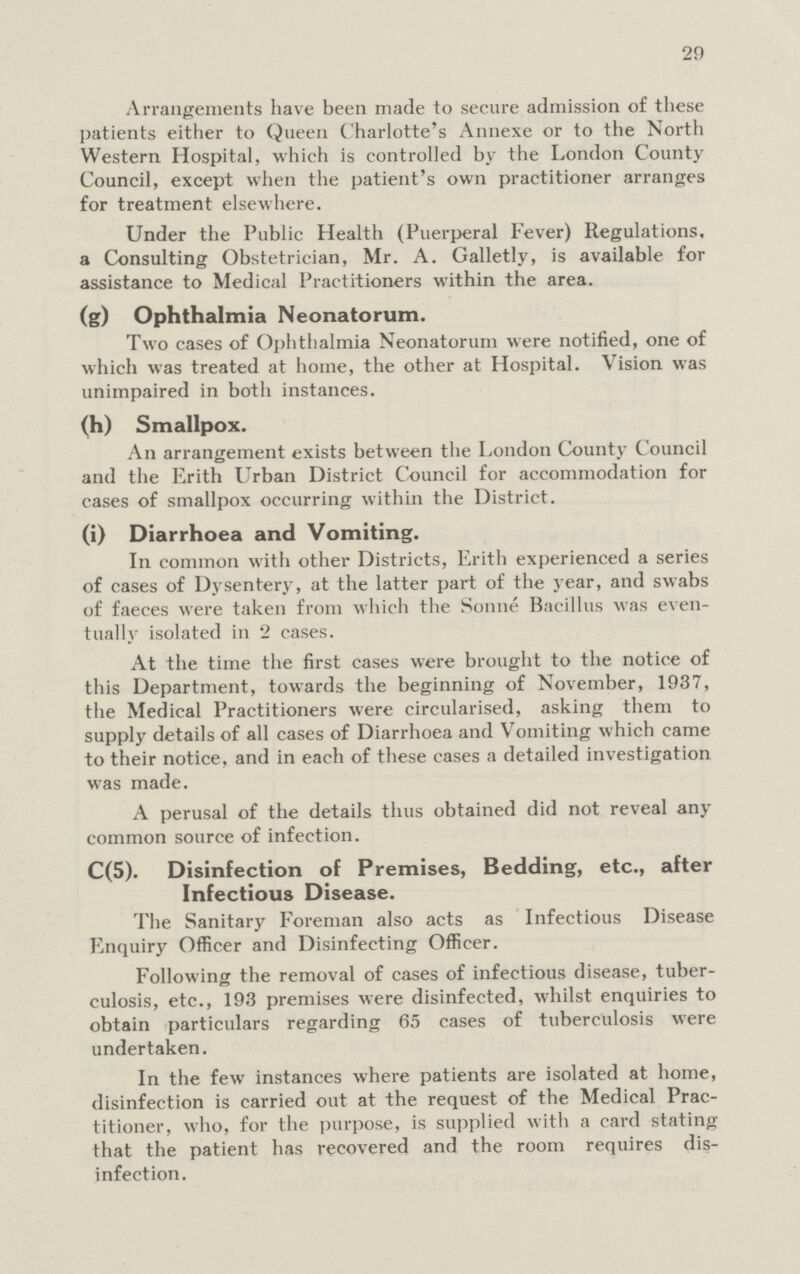 29

Arrangements have been made to secure admission of these patients either to Queen Charlotte's Annexe or to the North Western Hospital, which is controlled by the London County Council, except when the patient's own practitioner arranges for treatment elsewhere.

Under the Public Health (Puerperal Fever) Regulations, a Consulting Obstetrician, Mr. A. Galletly, is available for assistance to Medical Practitioners within the area.

(g) Ophthalmia Neonatorum.

Two cases of Ophthalmia Neonatorum were notified, one of which was treated at home, the other at Hospital. Vision was unimpaired in both instances.

(h) Smallpox.

An arrangement exists between the London County Council and the Erith Urban District Council for accommodation for cases of smallpox occurring within the District.

(i) Diarrhoea and Vomiting.

In common with other Districts, Erith experienced a series of cases of Dysentery, at the latter part of the year, and swabs of faeces were taken from which the Sonné Bacillus was eventually isolated in 2 cases.

At the time the first cases were brought to the notice of this Department, towards the beginning of November, 1937, the Medical Practitioners were circularised, asking them to supply details of all cases of Diarrhoea and Vomiting which came to their notice, and in each of these cases a detailed investigation was made.

A perusal of the details thus obtained did not reveal any common source of infection.

C(5). Disinfection of Premises, Bedding, etc., after Infectious Disease.

The Sanitary Foreman also acts as Infectious Disease Enquiry Officer and Disinfecting Officer.

Following the removal of cases of infectious disease, tuberculosis, etc., 193 premises were disinfected, whilst enquiries to obtain particulars regarding 65 cases of tuberculosis were undertaken.

In the few instances where patients are isolated at home, disinfection is carried out at the request of the Medical Practitioner, who, for the purpose, is supplied with a card stating that the patient has recovered and the room requires disinfection.